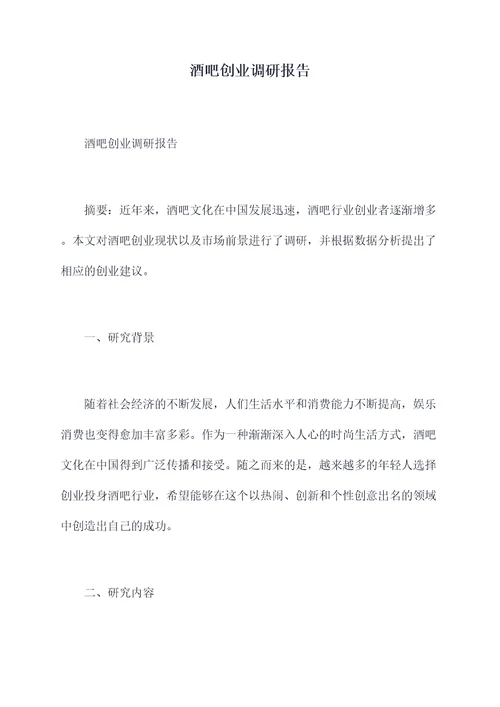 酒吧创业调研报告

酒吧创业调研报告

摘要：近年来，酒吧文化在中国发展迅速，酒吧行业创业者逐渐增多。本文对酒吧创业现状以及市场前景进行了调研，并根据数据分析提出了相应的创业建议。

一、研究背景

随着社会经济的不断发展，人们生活水平和消费能力不断提高，娱乐消费也变得愈加丰富多彩。作为一种渐渐深入人心的时尚生活方式，酒吧文化在中国得到广泛传播和接受。随之而来的是，越来越多的年轻人选择创业投身酒吧行业，希望能够在这个以热闹、创新和个性创意出名的领域中创造出自己的成功。

二、研究内容